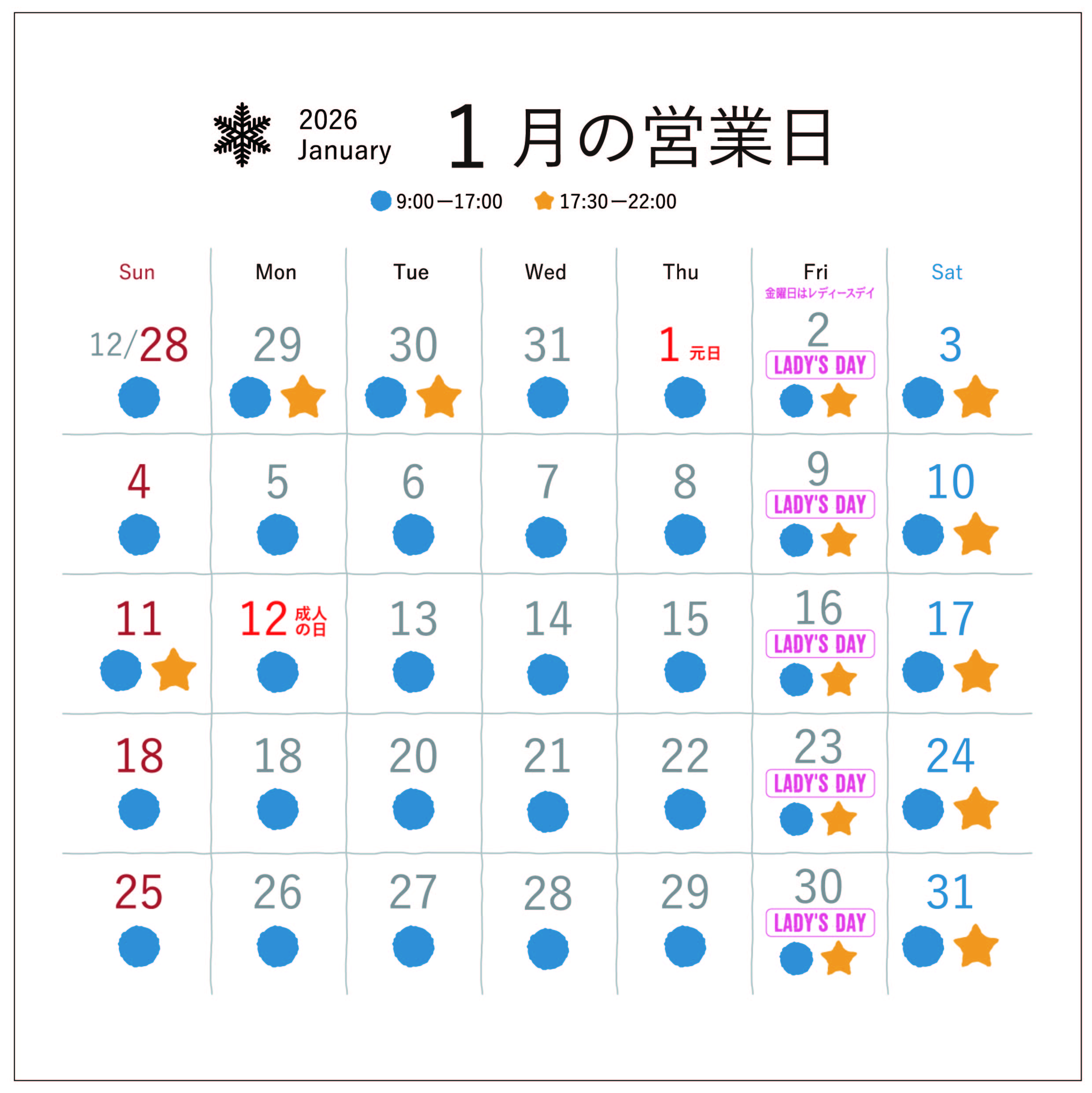 2026
January

1月の営業日

9:00—17:00 17:30—22:00

| Sun | Mon | Tue | Wed | Thu | Fri 金曜日はレディースデイ | Sat |
|---|---|---|---|---|---|---|
| 12/28 | 29 | 30 | 31 | 1 元日 | 2 LADY'S DAY | 3 |
| 4 | 5 | 6 | 7 | 8 | 9 LADY'S DAY | 10 |
| 11 | 12 成人の日 | 13 | 14 | 15 | 16 LADY'S DAY | 17 |
| 18 | 18 | 20 | 21 | 22 | 23 LADY'S DAY | 24 |
| 25 | 26 | 27 | 28 | 29 | 30 LADY'S DAY | 31 |